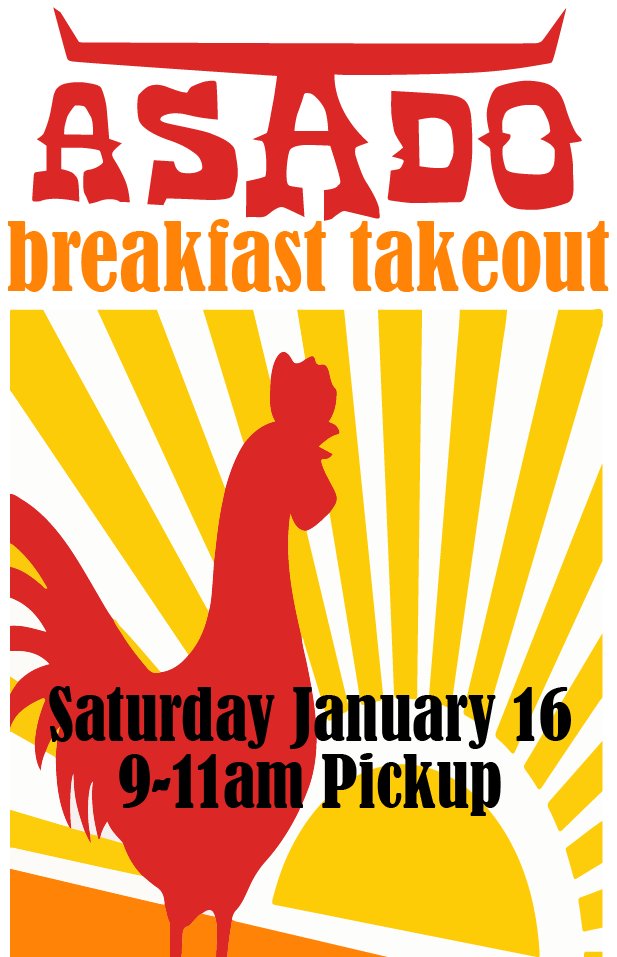 ASADO
breakfast takeout

Saturday January 16
9-11am Pickup